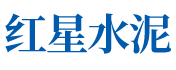 红星水泥